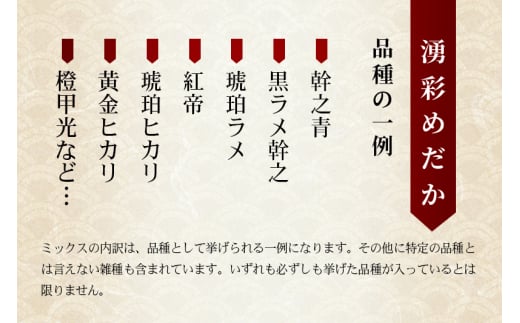 湧彩めだか

品種の一例

幹之青

黒ラメ幹之

琥珀ラメ

紅帝

琥珀ヒカリ

黄金ヒカリ

橙甲光など…

ミックスの内訳は、品種として挙げられる一例になります。その他に特定の品種とは言えない雑種も含まれています。いずれも必ずしも挙げた品種が入っているとは限りません。